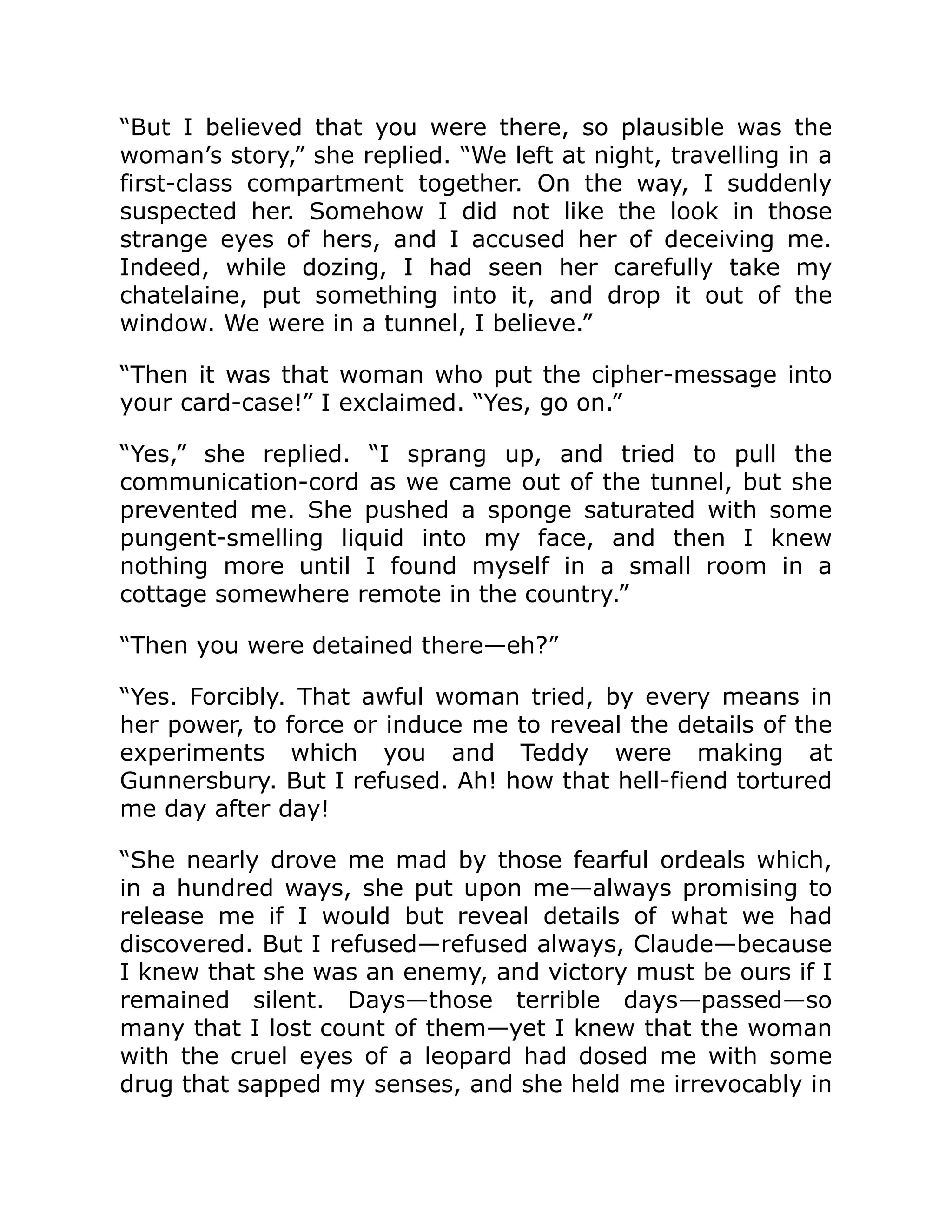 “But I believed that you were there, so plausible was the woman’s story,” she replied. “We left at night, travelling in a first-class compartment together. On the way, I suddenly suspected her. Somehow I did not like the look in those strange eyes of hers, and I accused her of deceiving me. Indeed, while dozing, I had seen her carefully take my chatelaine, put something into it, and drop it out of the window. We were in a tunnel, I believe.”

“Then it was that woman who put the cipher-message into your card-case!” I exclaimed. “Yes, go on.”

“Yes,” she replied. “I sprang up, and tried to pull the communication-cord as we came out of the tunnel, but she prevented me. She pushed a sponge saturated with some pungent-smelling liquid into my face, and then I knew nothing more until I found myself in a small room in a cottage somewhere remote in the country.”

“Then you were detained there—eh?”

“Yes. Forcibly. That awful woman tried, by every means in her power, to force or induce me to reveal the details of the experiments which you and Teddy were making at Gunnersbury. But I refused. Ah! how that hell-fiend tortured me day after day!

“She nearly drove me mad by those fearful ordeals which, in a hundred ways, she put upon me—always promising to release me if I would but reveal details of what we had discovered. But I refused—refused always, Claude—because I knew that she was an enemy, and victory must be ours if I remained silent. Days—those terrible days—passed—so many that I lost count of them—yet I knew that the woman with the cruel eyes of a leopard had dosed me with some drug that sapped my senses, and she held me irrevocably in